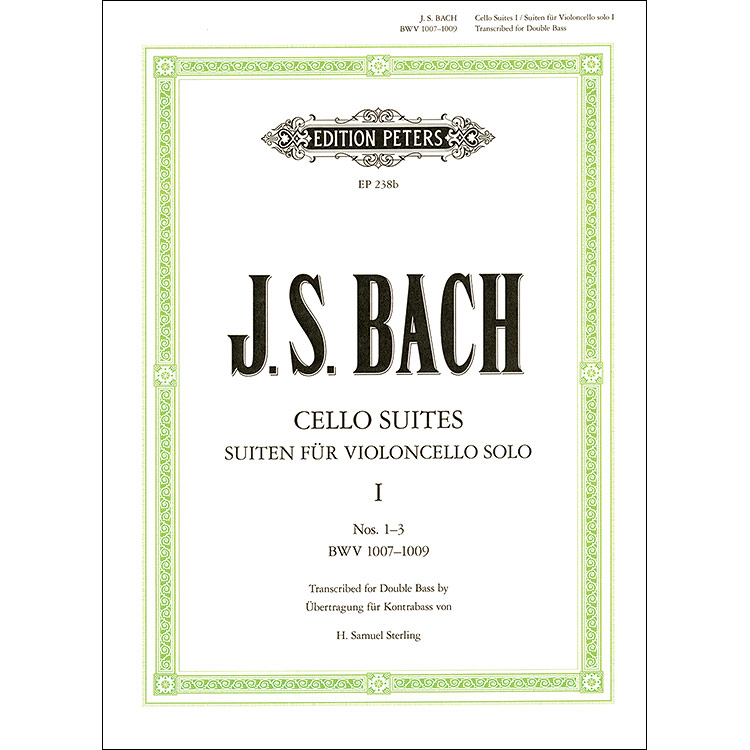 J. S. BACH
BWV 1007–1009

Cello Suites I / Suiten für Violoncello solo I
Transcribed for Double Bass

EDITION PETERS

EP 238b

J. S. BACH

CELLO SUITES
SUITEN FÜR VIOLONCELLO SOLO

I

Nos. 1–3
BWV 1007–1009

Transcribed for Double Bass by
Übertragung für Kontrabass von

H. Samuel Sterling